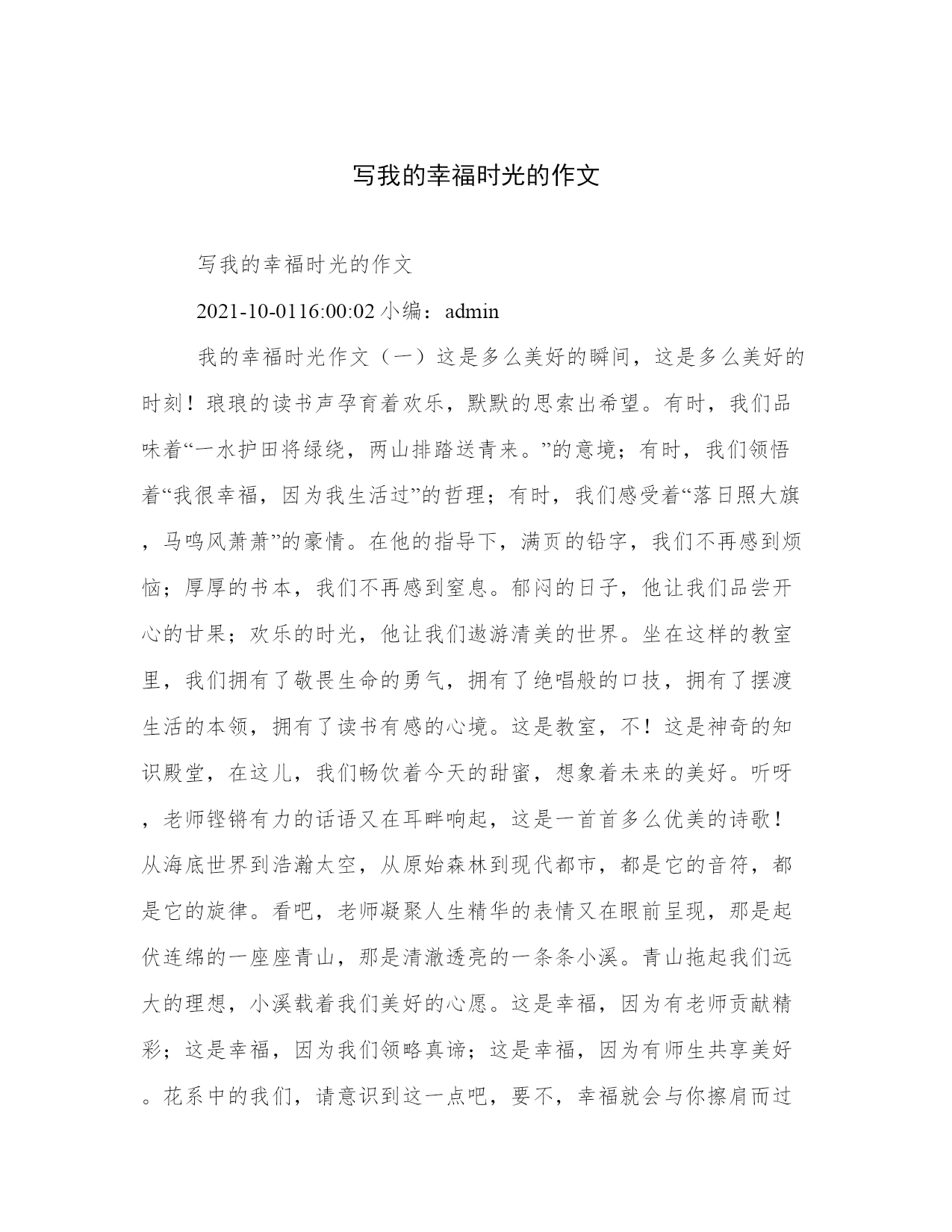 写我的幸福时光的作文

写我的幸福时光的作文

2021-10-0116:00:02 小编：admin

我的幸福时光作文（一）这是多么美好的瞬间，这是多么美好的时刻！琅琅的读书声孕育着欢乐，默默的思索出希望。有时，我们品味着“一水护田将绿绕，两山排踏送青来。”的意境；有时，我们领悟着“我很幸福，因为我生活过”的哲理；有时，我们感受着“落日照大旗，马鸣风萧萧”的豪情。在他的指导下，满页的铅字，我们不再感到烦恼；厚厚的书本，我们不再感到窒息。郁闷的日子，他让我们品尝开心的甘果；欢乐的时光，他让我们遨游清美的世界。坐在这样的教室里，我们拥有了敬畏生命的勇气，拥有了绝唱般的口技，拥有了摆渡生活的本领，拥有了读书有感的心境。这是教室，不！这是神奇的知识殿堂，在这儿，我们畅饮着今天的甜蜜，想象着未来的美好。听呀，老师铿锵有力的话语又在耳畔响起，这是一首首多么优美的诗歌！从海底世界到浩瀚太空，从原始森林到现代都市，都是它的音符，都是它的旋律。看吧，老师凝聚人生精华的表情又在眼前呈现，那是起伏连绵的一座座青山，那是清澈透亮的一条条小溪。青山拖起我们远大的理想，小溪载着我们美好的心愿。这是幸福，因为有老师贡献精彩；这是幸福，因为我们领略真谛；这是幸福，因为有师生共享美好。花系中的我们，请意识到这一点吧，要不，幸福就会与你擦肩而过